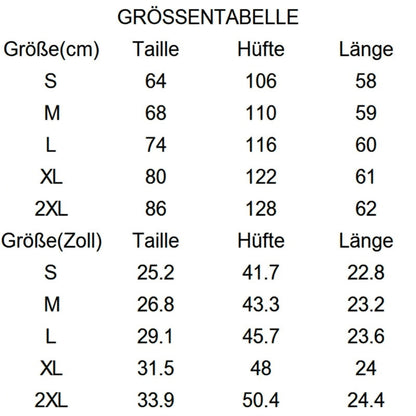 GRÖSSENTABELLE

| Größe(cm) | Taille | Hüfte | Länge |
|---|---|---|---|
| S | 64 | 106 | 58 |
| M | 68 | 110 | 59 |
| L | 74 | 116 | 60 |
| XL | 80 | 122 | 61 |
| 2XL | 86 | 128 | 62 |
| Größe(Zoll) | Taille | Hüfte | Länge |
| S | 25.2 | 41.7 | 22.8 |
| M | 26.8 | 43.3 | 23.2 |
| L | 29.1 | 45.7 | 23.6 |
| XL | 31.5 | 48 | 24 |
| 2XL | 33.9 | 50.4 | 24.4 |